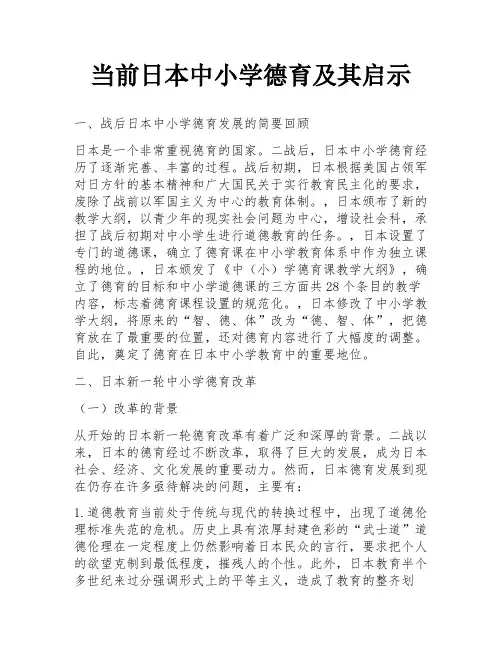 当前日本中小学德育及其启示

一、战后日本中小学德育发展的简要回顾

日本是一个非常重视德育的国家。二战后，日本中小学德育经历了逐渐完善、丰富的过程。战后初期，日本根据美国占领军对日方针的基本精神和广大国民关于实行教育民主化的要求，废除了战前以军国主义为中心的教育体制。，日本颁布了新的教学大纲，以青少年的现实社会问题为中心，增设社会科，承担了战后初期对中小学生进行道德教育的任务。，日本设置了专门的道德课，确立了德育课在中小学教育体系中作为独立课程的地位。，日本颁发了《中（小）学德育课教学大纲》，确立了德育的目标和中小学道德课的三方面共28个条目的教学内容，标志着德育课程设置的规范化。，日本修改了中小学教学大纲，将原来的“智、德、体”改为“德、智、体”，把德育放在了最重要的位置，还对德育内容进行了大幅度的调整。自此，奠定了德育在日本中小学教育中的重要地位。

二、日本新一轮中小学德育改革

（一）改革的背景

从开始的日本新一轮德育改革有着广泛和深厚的背景。二战以来，日本的德育经过不断改革，取得了巨大的发展，成为日本社会、经济、文化发展的重要动力。然而，日本德育发展到现在仍存在许多亟待解决的问题，主要有：

1.道德教育当前处于传统与现代的转换过程中，出现了道德伦理标准失范的危机。历史上具有浓厚封建色彩的“武士道”道德伦理在一定程度上仍然影响着日本民众的言行，要求把个人的欲望克制到最低程度，摧残人的个性。此外，日本教育半个多世纪来过分强调形式上的平等主义，造成了教育的整齐划